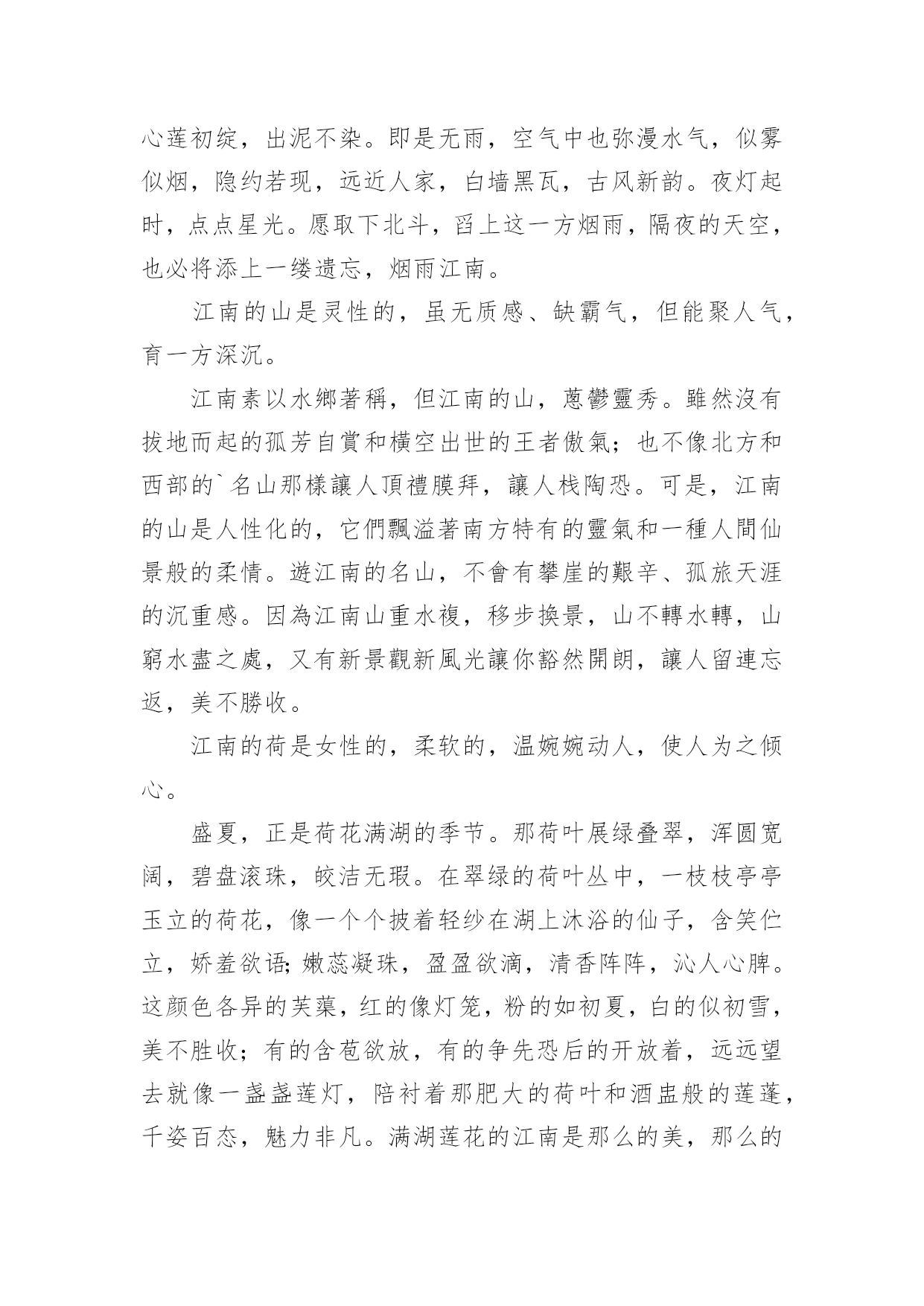 心莲初绽，出泥不染。即是无雨，空气中也弥漫水气，似雾似烟，隐约若现，远近人家，白墙黑瓦，古风新韵。夜灯起时，点点星光。愿取下北斗，舀上这一方烟雨，隔夜的天空，也必将添上一缕遗忘，烟雨江南。

江南的山是灵性的，虽无质感、缺霸气，但能聚人气，育一方深沉。

江南素以水鄉著稱，但江南的山，蔥鬱靈秀。雖然沒有拔地而起的孤芳自賞和橫空出世的王者傲氣；也不像北方和西部的`名山那樣讓人頂禮膜拜，讓人栈陶恐。可是，江南的山是人性化的，它們飄溢著南方特有的靈氣和一種人間仙景般的柔情。遊江南的名山，不會有攀崖的艱辛、孤旅天涯的沉重感。因為江南山重水複，移步換景，山不轉水轉，山窮水盡之處，又有新景觀新風光讓你豁然開朗，讓人留連忘返，美不勝收。

江南的荷是女性的，柔软的，温婉婉动人，使人为之倾心。

盛夏，正是荷花满湖的季节。那荷叶展绿叠翠，浑圆宽阔，碧盘滚珠，皎洁无瑕。在翠绿的荷叶丛中，一枝枝亭亭玉立的荷花，像一个个披着轻纱在湖上沐浴的仙子，含笑伫立，娇羞欲语;嫩蕊凝珠，盈盈欲滴，清香阵阵，沁人心脾。这颜色各异的芙蕖，红的像灯笼，粉的如初夏，白的似初雪，美不胜收；有的含苞欲放，有的争先恐后的开放着，远远望去就像一盏盏莲灯，陪衬着那肥大的荷叶和酒盅般的莲蓬，千姿百态，魅力非凡。满湖莲花的江南是那么的美，那么的